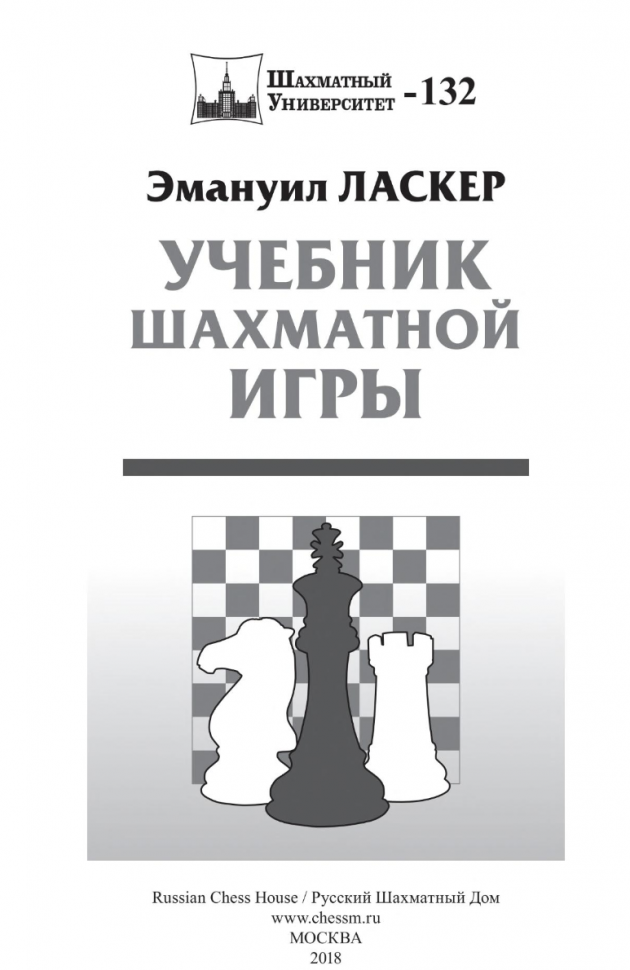 Шахматный Университет -132

Эмануил ЛАСКЕР

УЧЕБНИК ШАХМАТНОЙ ИГРЫ

Russian Chess House / Русский Шахматный Дом
www.chessm.ru
МОСКВА
2018